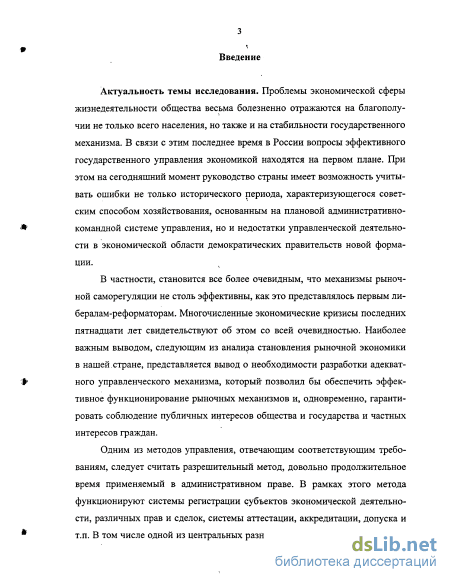 3

Введение

Актуальность темы исследования. Проблемы экономической сферы жизнедеятельности общества весьма болезненно отражаются на благополучии не только всего населения, но также и на стабильности государственного механизма. В связи с этим последнее время в России вопросы эффективного государственного управления экономикой находятся на первом плане. При этом на сегодняшний момент руководство страны имеет возможность учитывать ошибки не только исторического периода, характеризующегося советским способом хозяйствования, основанным на плановой административно-командной системе управления, но и недостатки управленческой деятельности в экономической области демократических правительств новой формации.

В частности, становится все более очевидным, что механизмы рыночной саморегуляции не столь эффективны, как это представлялось первым либералам-реформаторам. Многочисленные экономические кризисы последних пятнадцати лет свидетельствуют об этом со всей очевидностью. Наиболее важным выводом, следующим из анализа становления рыночной экономики в нашей стране, представляется вывод о необходимости разработки адекватного управленческого механизма, который позволил бы обеспечить эффективное функционирование рыночных механизмов и, одновременно, гарантировать соблюдение публичных интересов общества и государства и частных интересов граждан.

Одним из методов управления, отвечающим соответствующим требованиям, следует считать разрешительный метод, довольно продолжительное время применяемый в административном праве. В рамках этого метода функционируют системы регистрации субъектов экономической деятельности, различных прав и сделок, системы аттестации, аккредитации, допуска и т.п. В том числе одной из центральных разн

dsLib.net
библиотека диссертаций